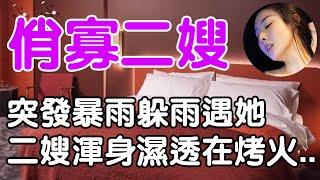 俏寡二嫂

突發暴雨躲雨遇她
二嫂渾身濕透在烤火..